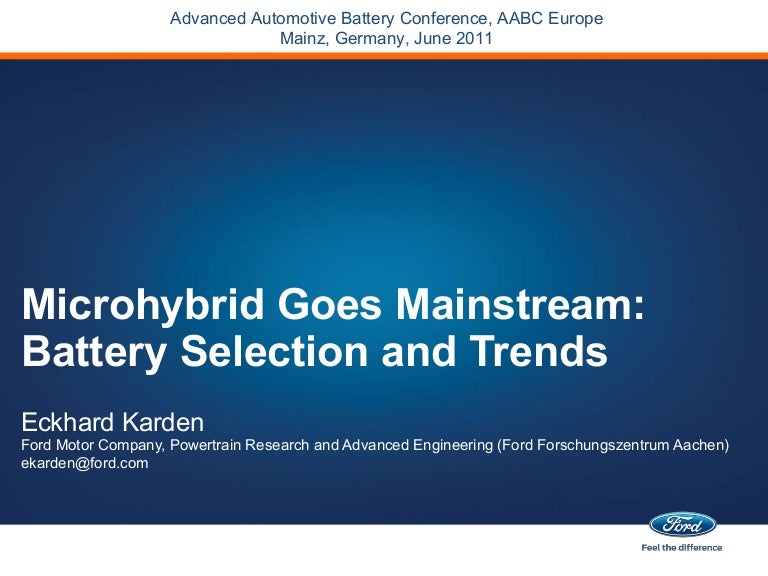 Advanced Automotive Battery Conference, AABC Europe
Mainz, Germany, June 2011

Microhybrid Goes Mainstream: Battery Selection and Trends

Eckhard Karden
Ford Motor Company, Powertrain Research and Advanced Engineering (Ford Forschungszentrum Aachen)
ekarden@ford.com

Ford
Feel the difference